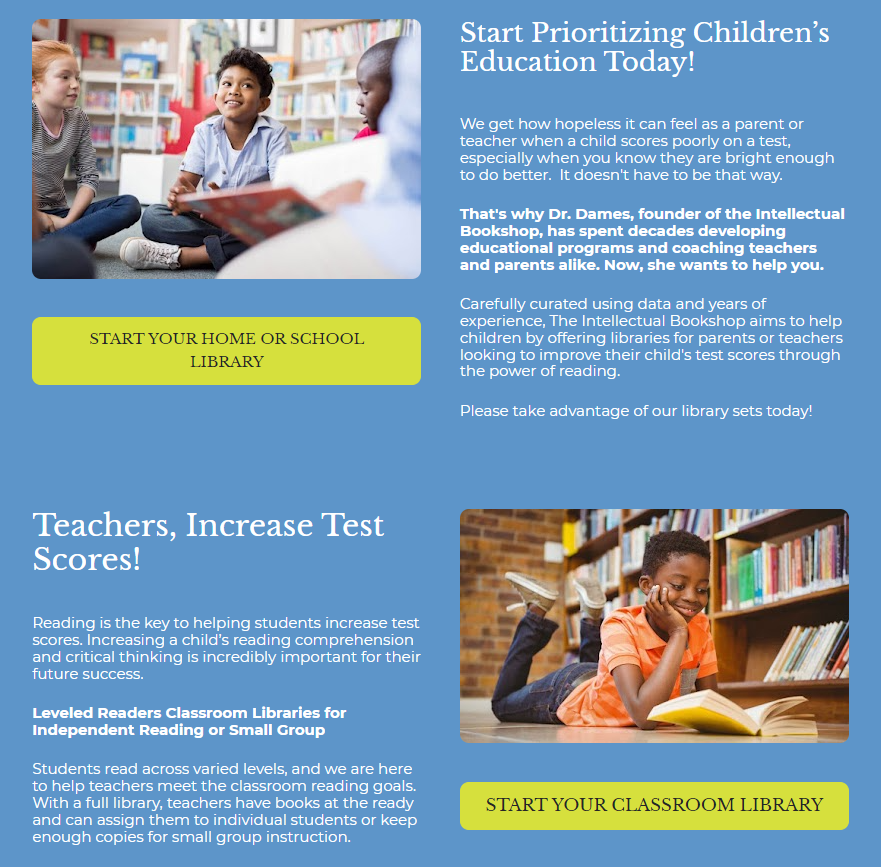 START YOUR HOME OR SCHOOL LIBRARY

Start Prioritizing Children's Education Today!

We get how hopeless it can feel as a parent or teacher when a child scores poorly on a test, especially when you know they are bright enough to do better. It doesn't have to be that way.

That's why Dr. Dames, founder of the Intellectual Bookshop, has spent decades developing educational programs and coaching teachers and parents alike. Now, she wants to help you.

Carefully curated using data and years of experience, The Intellectual Bookshop aims to help children by offering libraries for parents or teachers looking to improve their child's test scores through the power of reading.

Please take advantage of our library sets today!

Teachers, Increase Test Scores!

Reading is the key to helping students increase test scores. Increasing a child's reading comprehension and critical thinking is incredibly important for their future success.

Leveled Readers Classroom Libraries for Independent Reading or Small Group

Students read across varied levels, and we are here to help teachers meet the classroom reading goals. With a full library, teachers have books at the ready and can assign them to individual students or keep enough copies for small group instruction.

START YOUR CLASSROOM LIBRARY